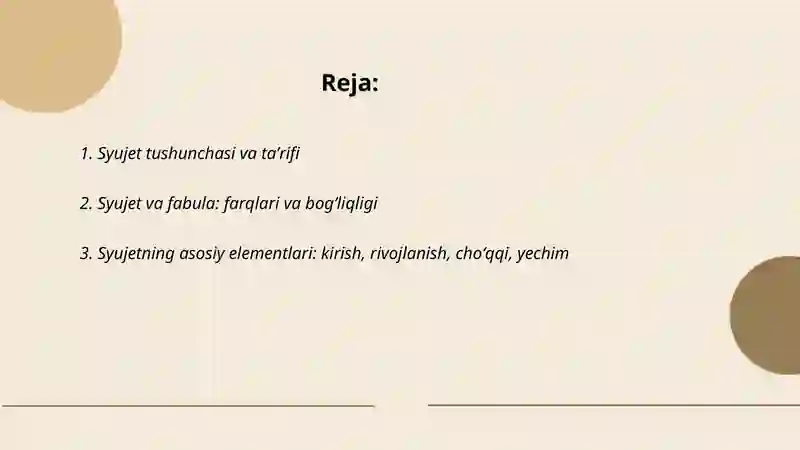 Reja:

1. Syujet tushunchasi va ta’rifi

2. Syujet va fabula: farqlari va bog‘liqligi

3. Syujetning asosiy elementlari: kirish, rivojlanish, cho‘qqi, yechim